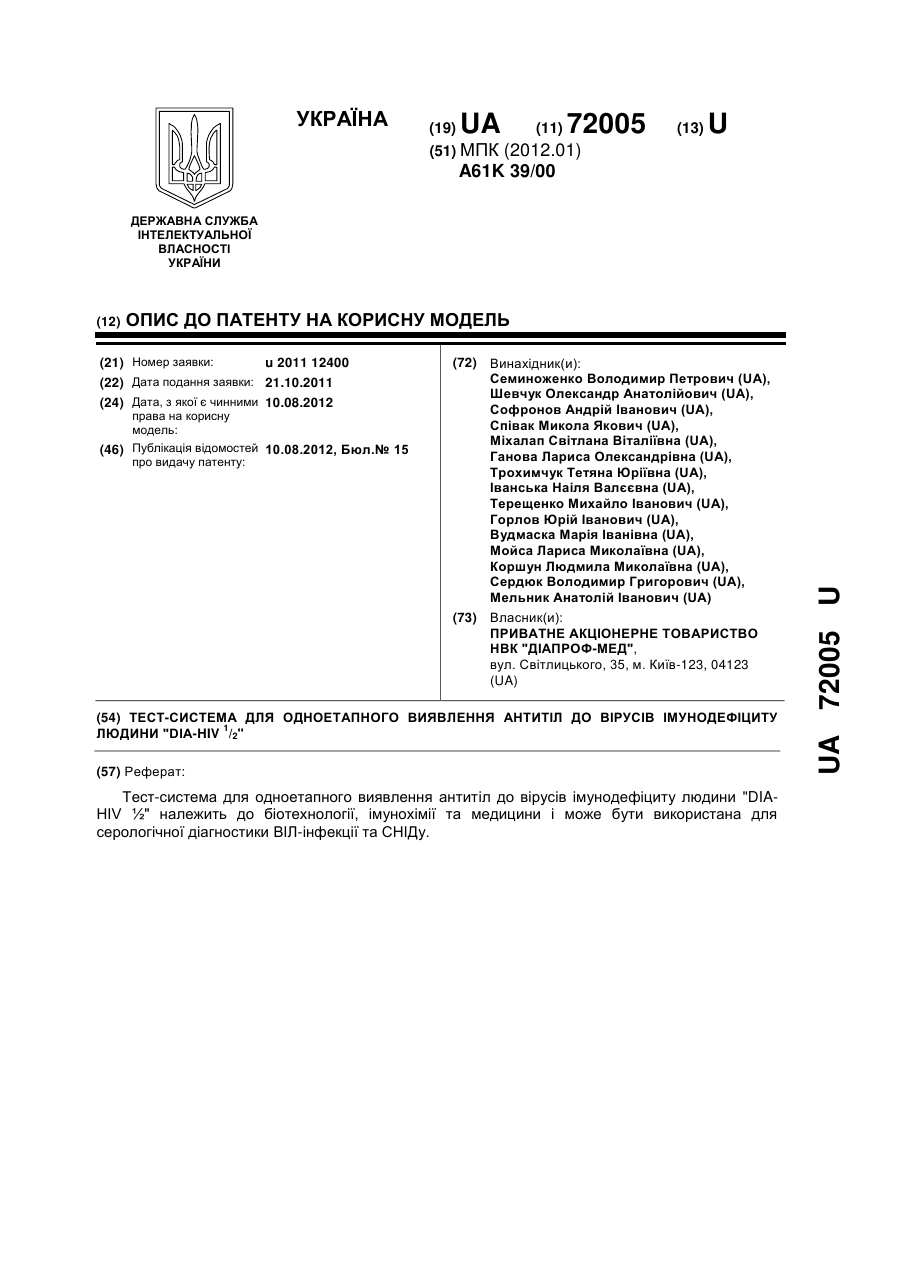 УКРАЇНА (19) UA (11) 72005 (13) U

(51) МПК (2012.01)
A61K 39/00

ДЕРЖАВНА СЛУЖБА ІНТЕЛЕКТУАЛЬНОЇ ВЛАСНОСТІ УКРАЇНИ

(12) ОПИС ДО ПАТЕНТУ НА КОРИСНУ МОДЕЛЬ

(21) Номер заявки: u 2011 12400
(22) Дата подання заявки: 21.10.2011
(24) Дата, з якої є чинними права на корисну модель: 10.08.2012
(46) Публікація відомостей про видачу патенту: 10.08.2012, Бюл.№ 15

(72) Винахідник(и):
Семиноженко Володимир Петрович (UA),
Шевчук Олександр Анатолійович (UA),
Софронов Андрій Іванович (UA),
Співак Микола Якович (UA),
Міхалап Світлана Віталіївна (UA),
Ганова Лариса Олександрівна (UA),
Трохимчук Тетяна Юріївна (UA),
Іванська Наіля Валєєвна (UA),
Терещенко Михайло Іванович (UA),
Горлов Юрій Іванович (UA),
Вудмаска Марія Іванівна (UA),
Мойса Лариса Миколаївна (UA),
Коршун Людмила Миколаївна (UA),
Сердюк Володимир Григорович (UA),
Мельник Анатолій Іванович (UA)

(73) Власник(и):
ПРИВАТНЕ АКЦІОНЕРНЕ ТОВАРИСТВО НВК "ДІАПРОФ-МЕД",
вул. Світлицького, 35, м. Київ-123, 04123 (UA)

(54) ТЕСТ-СИСТЕМА ДЛЯ ОДНОЕТАПНОГО ВИЯВЛЕННЯ АНТИТІЛ ДО ВІРУСІВ ІМУНОДЕФІЦИТУ ЛЮДИНИ "DIA-HIV $^1/_2$"

(57) Реферат:

Тест-система для одноетапного виявлення антитіл до вірусів імунодефіциту людини "DIA-HIV ½" належить до біотехнології, імунохімії та медицини і може бути використана для серологічної діагностики ВІЛ-інфекції та СНІДу.

UA 72005 U